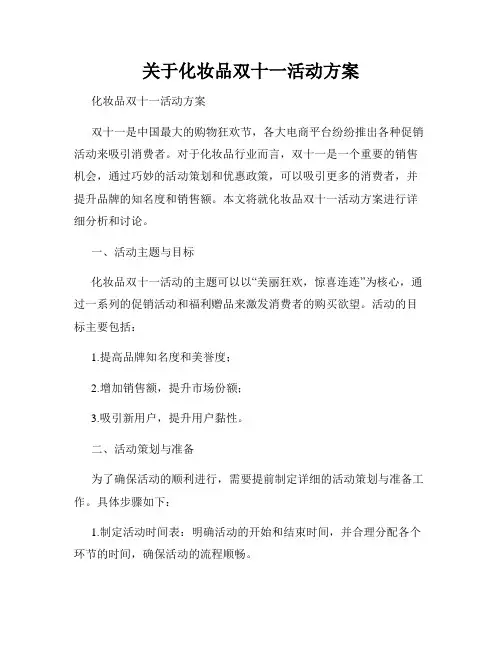 关于化妆品双十一活动方案

化妆品双十一活动方案

双十一是中国最大的购物狂欢节，各大电商平台纷纷推出各种促销活动来吸引消费者。对于化妆品行业而言，双十一是一个重要的销售机会，通过巧妙的活动策划和优惠政策，可以吸引更多的消费者，并提升品牌的知名度和销售额。本文将就化妆品双十一活动方案进行详细分析和讨论。

一、活动主题与目标

化妆品双十一活动的主题可以以“美丽狂欢，惊喜连连”为核心，通过一系列的促销活动和福利赠品来激发消费者的购买欲望。活动的目标主要包括：

1.提高品牌知名度和美誉度；

2.增加销售额，提升市场份额；

3.吸引新用户，提升用户黏性。

二、活动策划与准备

为了确保活动的顺利进行，需要提前制定详细的活动策划与准备工作。具体步骤如下：

1.制定活动时间表：明确活动的开始和结束时间，并合理分配各个环节的时间，确保活动的流程顺畅。